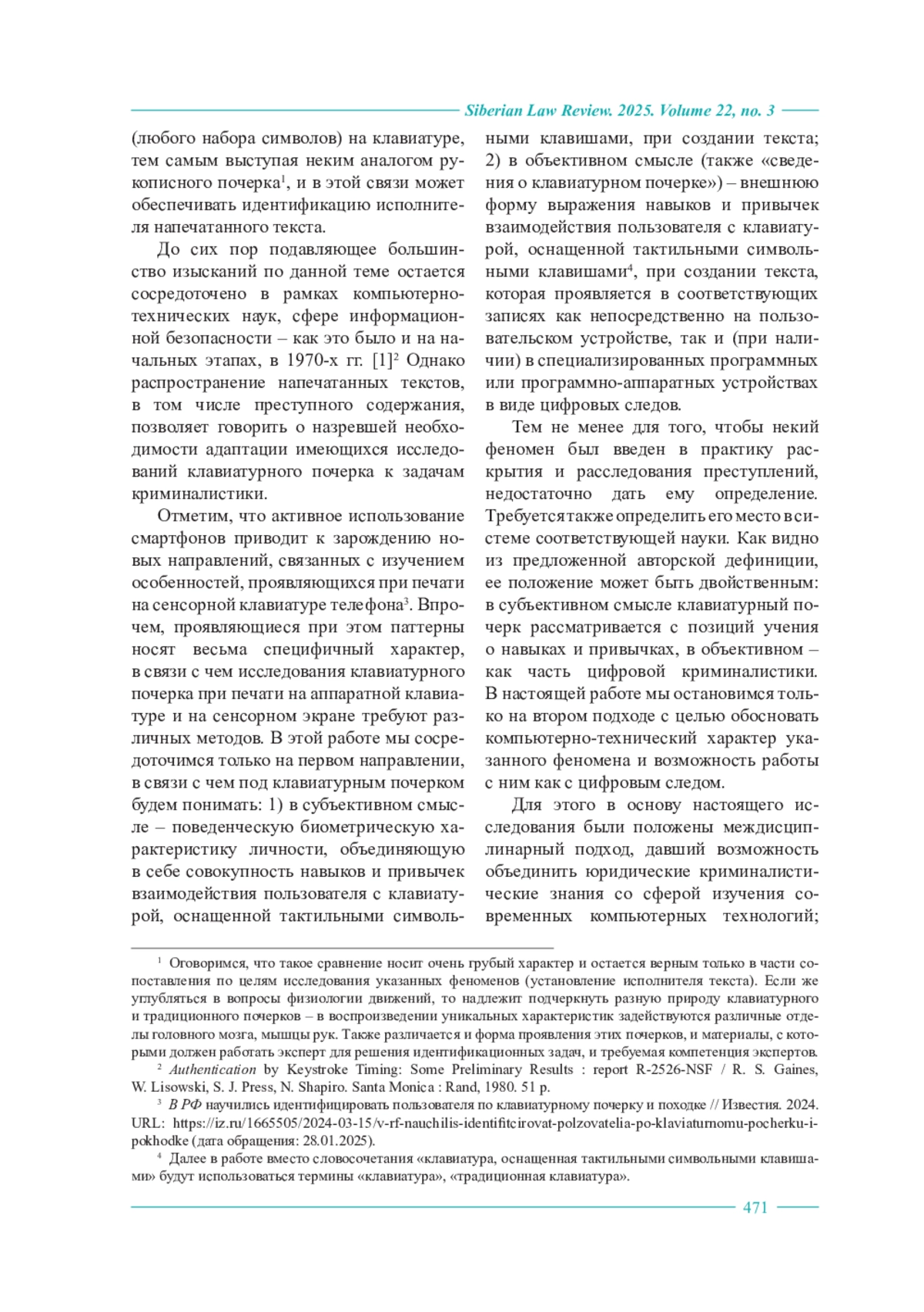 Siberian Law Review. 2025. Volume 22, no. 3

(любого набора символов) на клавиатуре, тем самым выступая неким аналогом рукописного почерка$^1$, и в этой связи может обеспечивать идентификацию исполнителя напечатанного текста.

До сих пор подавляющее большинство изысканий по данной теме остается сосредоточено в рамках компьютерно-технических наук, сфере информационной безопасности – как это было и на начальных этапах, в 1970-х гг. [1]$^2$ Однако распространение напечатанных текстов, в том числе преступного содержания, позволяет говорить о назревшей необходимости адаптации имеющихся исследований клавиатурного почерка к задачам криминалистики.

Отметим, что активное использование смартфонов приводит к зарождению новых направлений, связанных с изучением особенностей, проявляющихся при печати на сенсорной клавиатуре телефона$^3$. Впрочем, проявляющиеся при этом паттерны носят весьма специфичный характер, в связи с чем исследования клавиатурного почерка при печати на аппаратной клавиатуре и на сенсорном экране требуют различных методов. В этой работе мы сосредоточимся только на первом направлении, в связи с чем под клавиатурным почерком будем понимать: 1) в субъективном смысле – поведенческую биометрическую характеристику личности, объединяющую в себе совокупность навыков и привычек взаимодействия пользователя с клавиатурой, оснащенной тактильными символьными клавишами, при создании текста; 2) в объективном смысле (также «сведения о клавиатурном почерке») – внешнюю форму выражения навыков и привычек взаимодействия пользователя с клавиатурой, оснащенной тактильными символьными клавишами$^4$, при создании текста, которая проявляется в соответствующих записях как непосредственно на пользовательском устройстве, так и (при наличии) в специализированных программных или программно-аппаратных устройствах в виде цифровых следов.

Тем не менее для того, чтобы некий феномен был введен в практику раскрытия и расследования преступлений, недостаточно дать ему определение. Требуется также определить его место в системе соответствующей науки. Как видно из предложенной авторской дефиниции, ее положение может быть двойственным: в субъективном смысле клавиатурный почерк рассматривается с позиций учения о навыках и привычках, в объективном – как часть цифровой криминалистики. В настоящей работе мы остановимся только на втором подходе с целью обосновать компьютерно-технический характер указанного феномена и возможность работы с ним как с цифровым следом.

Для этого в основу настоящего исследования были положены междисциплинарный подход, давший возможность объединить юридические криминалистические знания со сферой изучения современных компьютерных технологий;

$^1$ Оговоримся, что такое сравнение носит очень грубый характер и остается верным только в части сопоставления по целям исследования указанных феноменов (установление исполнителя текста). Если же углубляться в вопросы физиологии движений, то надлежит подчеркнуть разную природу клавиатурного и традиционного почерков – в воспроизведении уникальных характеристик задействуются различные отделы головного мозга, мышцы рук. Также различается и форма проявления этих почерков, и материалы, с которыми должен работать эксперт для решения идентификационных задач, и требуемая компетенция экспертов.

$^2$ Authentication by Keystroke Timing: Some Preliminary Results : report R-2526-NSF / R. S. Gaines, W. Lisowski, S. J. Press, N. Shapiro. Santa Monica : Rand, 1980. 51 p.

$^3$ В РФ научились идентифицировать пользователя по клавиатурному почерку и походке // Известия. 2024. URL: https://iz.ru/1665505/2024-03-15/v-rf-nauchilis-identifitcirovat-polzovatelia-po-klaviaturnomu-pocherku-i-pokhodke (дата обращения: 28.01.2025).

$^4$ Далее в работе вместо словосочетания «клавиатура, оснащенная тактильными символьными клавишами» будут использоваться термины «клавиатура», «традиционная клавиатура».

471